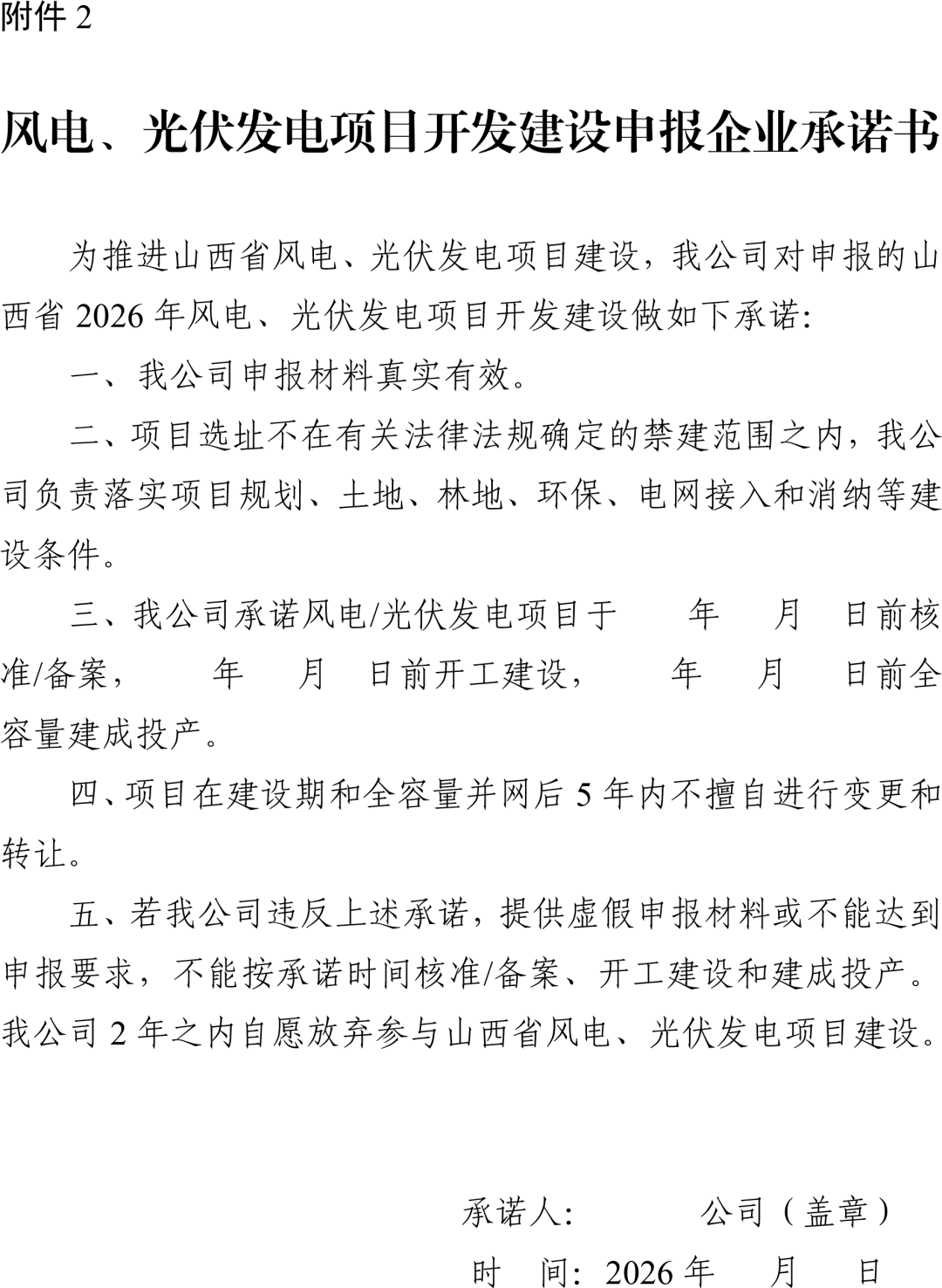 附件 2

风电、光伏发电项目开发建设申报企业承诺书

为推进山西省风电、光伏发电项目建设，我公司对申报的山西省 2026 年风电、光伏发电项目开发建设做如下承诺:

一、我公司申报材料真实有效。

二、项目选址不在有关法律法规确定的禁建范围之内，我公司负责落实项目规划、土地、林地、环保、电网接入和消纳等建设条件。

三、我公司承诺风电/光伏发电项目于　　年　　月　　日前核准/备案，　　年　　月　　日前开工建设，　　年　　月　　日前全容量建成投产。

四、项目在建设期和全容量并网后 5 年内不擅自进行变更和转让。

五、若我公司违反上述承诺，提供虚假申报材料或不能达到申报要求，不能按承诺时间核准/备案、开工建设和建成投产。我公司 2 年之内自愿放弃参与山西省风电、光伏发电项目建设。

承诺人:　　　　公司（盖章）

时　间: 2026 年　　月　　日